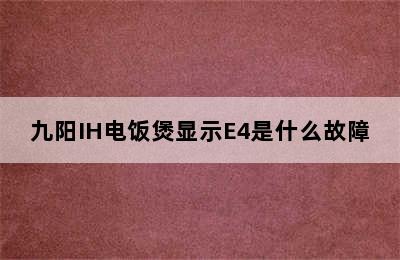 九阳IH电饭煲显示E4是什么故障